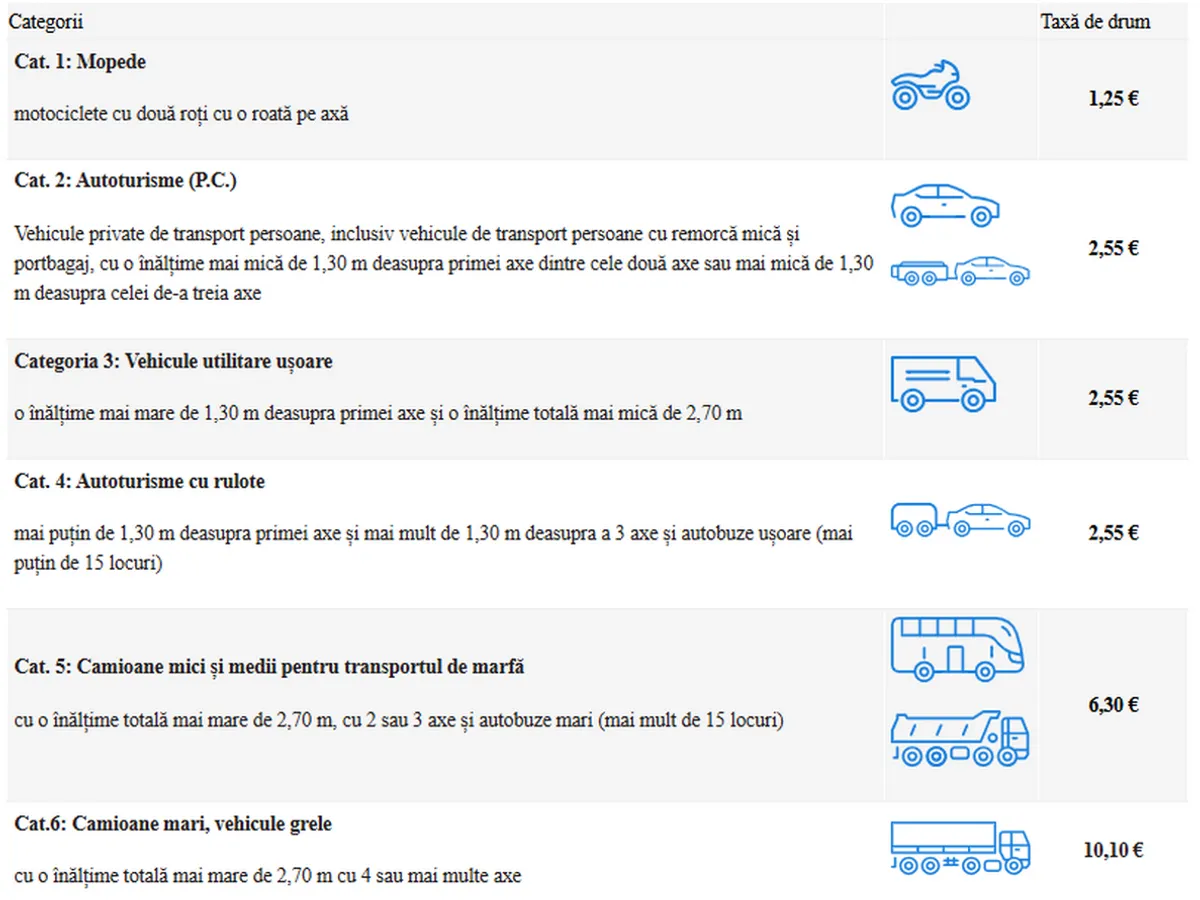 | Categorii | | Taxă de drum |
|---|---|---|
| **Cat. 1: Mopede** motociclete cu două roți cu o roată pe axă | | **1,25 €** |
| **Cat. 2: Autoturisme (P.C.)** Vehicule private de transport persoane, inclusiv vehicule de transport persoane cu remorcă mică și portbagaj, cu o înălțime mai mică de 1,30 m deasupra primei axe dintre cele două axe sau mai mică de 1,30 m deasupra celei de-a treia axe | | **2,55 €** |
| **Categoria 3: Vehicule utilitare ușoare** o înălțime mai mare de 1,30 m deasupra primei axe și o înălțime totală mai mică de 2,70 m | | **2,55 €** |
| **Cat. 4: Autoturisme cu rulote** mai puțin de 1,30 m deasupra primei axe și mai mult de 1,30 m deasupra a 3 axe și autobuze ușoare (mai puțin de 15 locuri) | | **2,55 €** |
| **Cat. 5: Camioane mici și medii pentru transportul de marfă** cu o înălțime totală mai mare de 2,70 m, cu 2 sau 3 axe și autobuze mari (mai mult de 15 locuri) | | **6,30 €** |
| **Cat.6: Camioane mari, vehicule grele** cu o înălțime totală mai mare de 2,70 m cu 4 sau mai multe axe | | **10,10 €** |